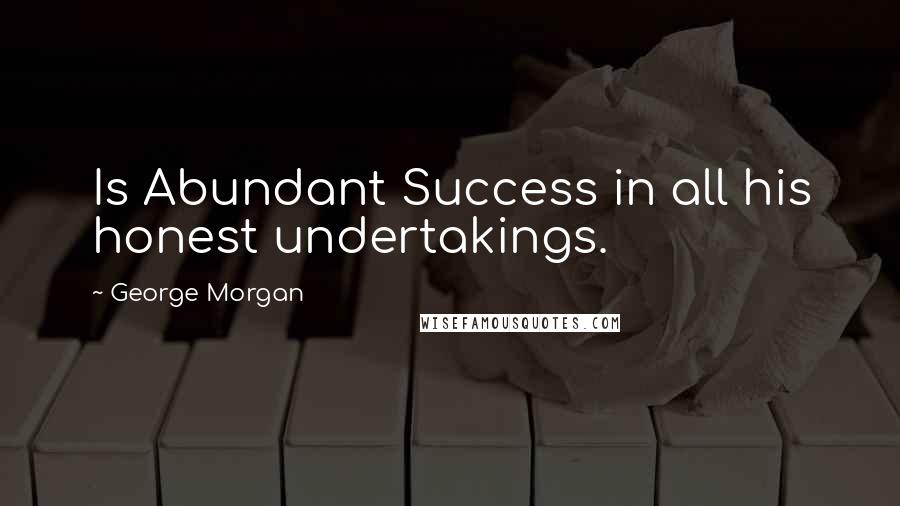 Is Abundant Success in all his honest undertakings.

~ George Morgan

WISEFAMOUSQUOTES.COM